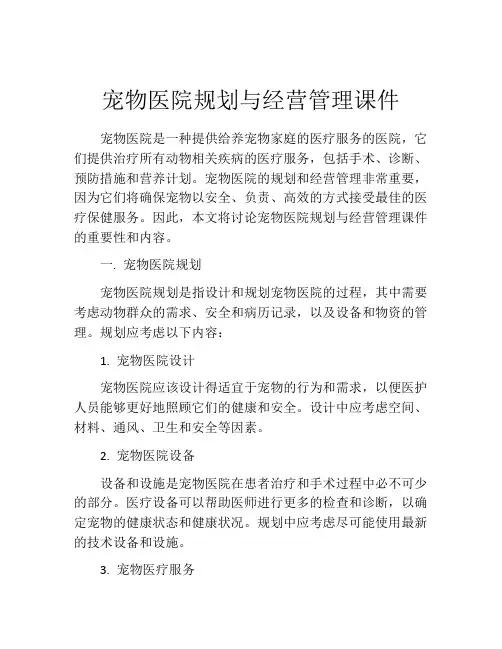 宠物医院规划与经营管理课件

宠物医院是一种提供给养宠物家庭的医疗服务的医院，它们提供治疗所有动物相关疾病的医疗服务，包括手术、诊断、预防措施和营养计划。宠物医院的规划和经营管理非常重要，因为它们将确保宠物以安全、负责、高效的方式接受最佳的医疗保健服务。因此，本文将讨论宠物医院规划与经营管理课件的重要性和内容。

一. 宠物医院规划

宠物医院规划是指设计和规划宠物医院的过程，其中需要考虑动物群众的需求、安全和病历记录，以及设备和物资的管理。规划应考虑以下内容：

1. 宠物医院设计

宠物医院应该设计得适宜于宠物的行为和需求，以便医护人员能够更好地照顾它们的健康和安全。设计中应考虑空间、材料、通风、卫生和安全等因素。

2. 宠物医院设备

设备和设施是宠物医院在患者治疗和手术过程中必不可少的部分。医疗设备可以帮助医师进行更多的检查和诊断，以确定宠物的健康状态和健康状况。规划中应考虑尽可能使用最新的技术设备和设施。

3. 宠物医疗服务